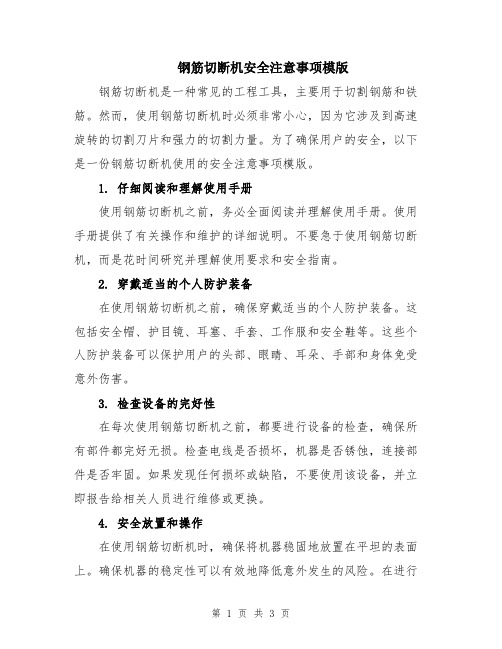 钢筋切断机安全注意事项模版

钢筋切断机是一种常见的工程工具，主要用于切割钢筋和铁筋。然而，使用钢筋切断机时必须非常小心，因为它涉及到高速旋转的切割刀片和强力的切割力量。为了确保用户的安全，以下是一份钢筋切断机使用的安全注意事项模版。

1. 仔细阅读和理解使用手册

使用钢筋切断机之前，务必全面阅读并理解使用手册。使用手册提供了有关操作和维护的详细说明。不要急于使用钢筋切断机，而是花时间研究并理解使用要求和安全指南。

2. 穿戴适当的个人防护装备

在使用钢筋切断机之前，确保穿戴适当的个人防护装备。这包括安全帽、护目镜、耳塞、手套、工作服和安全鞋等。这些个人防护装备可以保护用户的头部、眼睛、耳朵、手部和身体免受意外伤害。

3. 检查设备的完好性

在每次使用钢筋切断机之前，都要进行设备的检查，确保所有部件都完好无损。检查电线是否损坏，机器是否锈蚀，连接部件是否牢固。如果发现任何损坏或缺陷，不要使用该设备，并立即报告给相关人员进行维修或更换。

4. 安全放置和操作

在使用钢筋切断机时，确保将机器稳固地放置在平坦的表面上。确保机器的稳定性可以有效地降低意外发生的风险。在进行

第 1 页 共 3 页